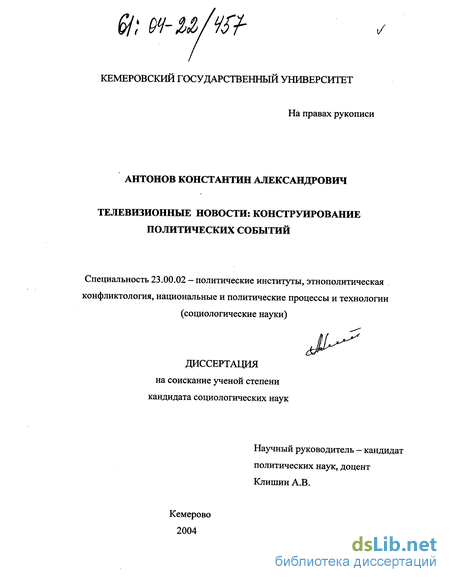 61: 04-22/457

КЕМЕРОВСКИЙ ГОСУДАРСТВЕННЫЙ УНИВЕРСИТЕТ

На правах рукописи

АНТОНОВ КОНСТАНТИН АЛЕКСАНДРОВИЧ

ТЕЛЕВИЗИОННЫЕ НОВОСТИ: КОНСТРУИРОВАНИЕ ПОЛИТИЧЕСКИХ СОБЫТИЙ

Специальность 23.00.02 – политические институты, этнополитическая конфликтология, национальные и политические процессы и технологии (социологические науки)

ДИССЕРТАЦИЯ
на соискание ученой степени
кандидата социологических наук

Научный руководитель – кандидат политических наук, доцент
Клишин А.В.

Кемерово
2004

dsLib.net
библиотека диссертаций